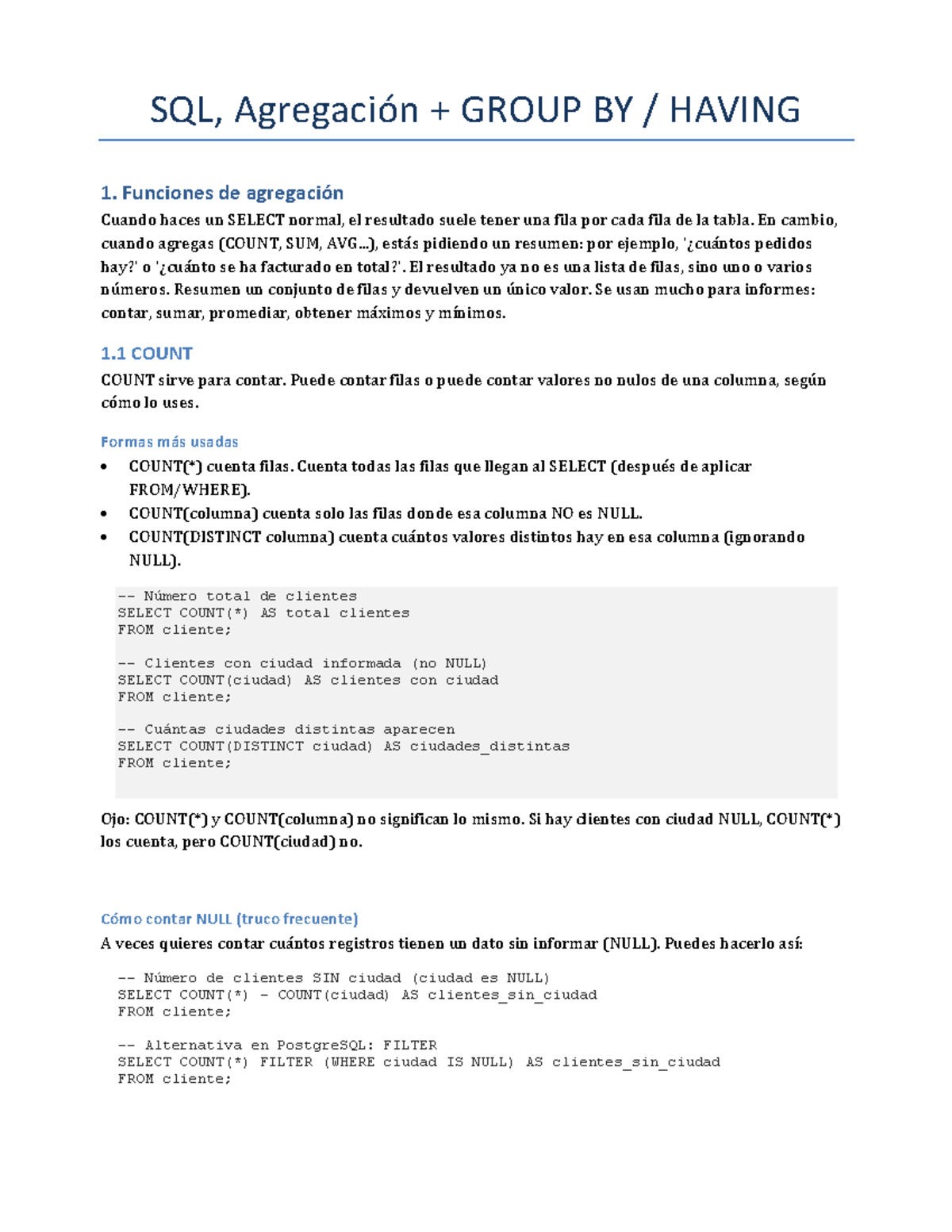 SQL, Agregación + GROUP BY / HAVING

1. Funciones de agregación

Cuando haces un SELECT normal, el resultado suele tener una fila por cada fila de la tabla. En cambio, cuando agregas (COUNT, SUM, AVG...), estás pidiendo un resumen: por ejemplo, '¿cuántos pedidos hay?' o '¿cuánto se ha facturado en total?'. El resultado ya no es una lista de filas, sino uno o varios números. Resumen un conjunto de filas y devuelven un único valor. Se usan mucho para informes: contar, sumar, promediar, obtener máximos y mínimos.

1.1 COUNT

COUNT sirve para contar. Puede contar filas o puede contar valores no nulos de una columna, según cómo lo uses.

Formas más usadas

• COUNT(*) cuenta filas. Cuenta todas las filas que llegan al SELECT (después de aplicar FROM/WHERE).
• COUNT(columna) cuenta solo las filas donde esa columna NO es NULL.
• COUNT(DISTINCT columna) cuenta cuántos valores distintos hay en esa columna (ignorando NULL).

-- Número total de clientes
SELECT COUNT(*) AS total clientes
FROM cliente;

-- Clientes con ciudad informada (no NULL)
SELECT COUNT(ciudad) AS clientes con ciudad
FROM cliente;

-- Cuántas ciudades distintas aparecen
SELECT COUNT(DISTINCT ciudad) AS ciudades_distintas
FROM cliente;

Ojo: COUNT(*) y COUNT(columna) no significan lo mismo. Si hay clientes con ciudad NULL, COUNT(*) los cuenta, pero COUNT(ciudad) no.

Cómo contar NULL (truco frecuente)

A veces quieres contar cuántos registros tienen un dato sin informar (NULL). Puedes hacerlo así:

-- Número de clientes SIN ciudad (ciudad es NULL)
SELECT COUNT(*) - COUNT(ciudad) AS clientes_sin_ciudad
FROM cliente;

-- Alternativa en PostgreSQL: FILTER
SELECT COUNT(*) FILTER (WHERE ciudad IS NULL) AS clientes_sin_ciudad
FROM cliente;